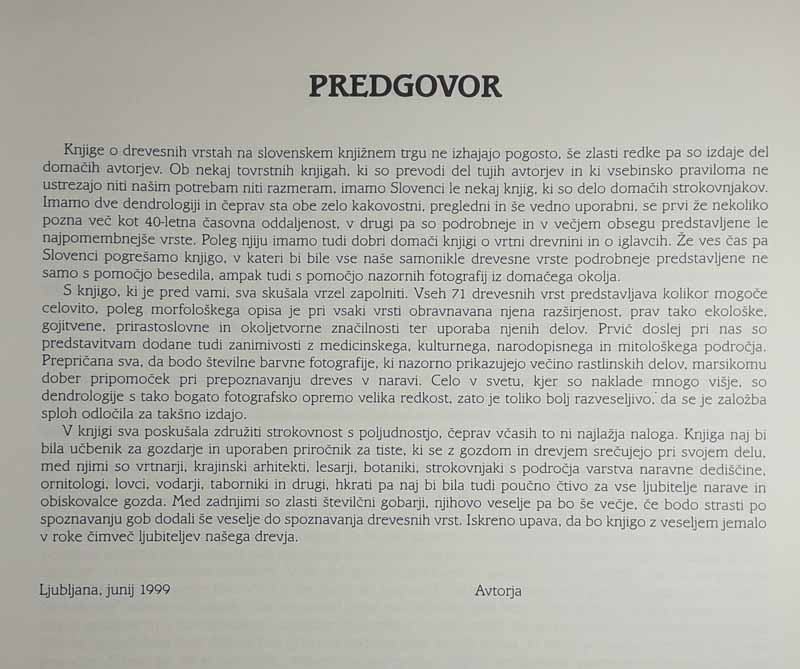 PREDGOVOR

Knjige o drevesnih vrstah na slovenskem knjižnem trgu ne izhajajo pogosto, še zlasti redke pa so izdaje del domačih avtorjev. Ob nekaj tovrstnih knjigah, ki so prevodi del tujih avtorjev in ki vsebinsko praviloma ne ustrezajo niti našim potrebam niti razmeram, imamo Slovenci le nekaj knjig, ki so delo domačih strokovnjakov. Imamo dve dendrologiji in čeprav sta obe zelo kakovostni, pregledni in še vedno uporabni, se prvi že nekoliko pozna več kot 40-letna časovna oddaljenost, v drugi pa so podrobneje in v večjem obsegu predstavljene le najpomembnejše vrste. Poleg njiju imamo tudi dobri domači knjigi o vrtni drevnini in o iglavcih. Že ves čas pa Slovenci pogrešamo knjigo, v kateri bi bile vse naše samonikle drevesne vrste podrobneje predstavljene ne samo s pomočjo besedila, ampak tudi s pomočjo nazornih fotografij iz domačega okolja.

S knjigo, ki je pred vami, sva skušala vrzel zapolniti. Vseh 71 drevesnih vrst predstavljava kolikor mogoče celovito, poleg morfološkega opisa je pri vsaki vrsti obravnavana njena razširjenost, prav tako ekološke, gojitvene, prirastoslovne in okoljetvorne značilnosti ter uporaba njenih delov. Prvič doslej pri nas so predstavitvam dodane tudi zanimivosti z medicinskega, kulturnega, narodopisnega in mitološkega področja. Prepričana sva, da bodo številne barvne fotografije, ki nazorno prikazujejo večino rastlinskih delov, marsikomu dober pripomoček pri prepoznavanju dreves v naravi. Celo v svetu, kjer so naklade mnogo višje, so dendrologije s tako bogato fotografsko opremo velika redkost, zato je toliko bolj razveseljivo, da se je založba sploh odločila za takšno izdajo.

V knjigi sva poskušala združiti strokovnost s poljudnostjo, čeprav včasih to ni najlažja naloga. Knjiga naj bi bila učbenik za gozdarje in uporaben priročnik za tiste, ki se z gozdom in drevjem srečujejo pri svojem delu, med njimi so vrtnarji, krajinski arhitekti, lesarji, botaniki, strokovnjaki s področja varstva naravne dediščine, ornitologi, lovci, vodarji, taborniki in drugi, hkrati pa naj bi bila tudi poučno čtivo za vse ljubitelje narave in obiskovalce gozda. Med zadnjimi so zlasti številčni gobarji, njihovo veselje pa bo še večje, če bodo strasti po spoznavanju gob dodali še veselje do spoznavanja drevesnih vrst. Iskreno upava, da bo knjigo z veseljem jemalo v roke čimveč ljubiteljev našega drevja.

Ljubljana, junij 1999

Avtorja